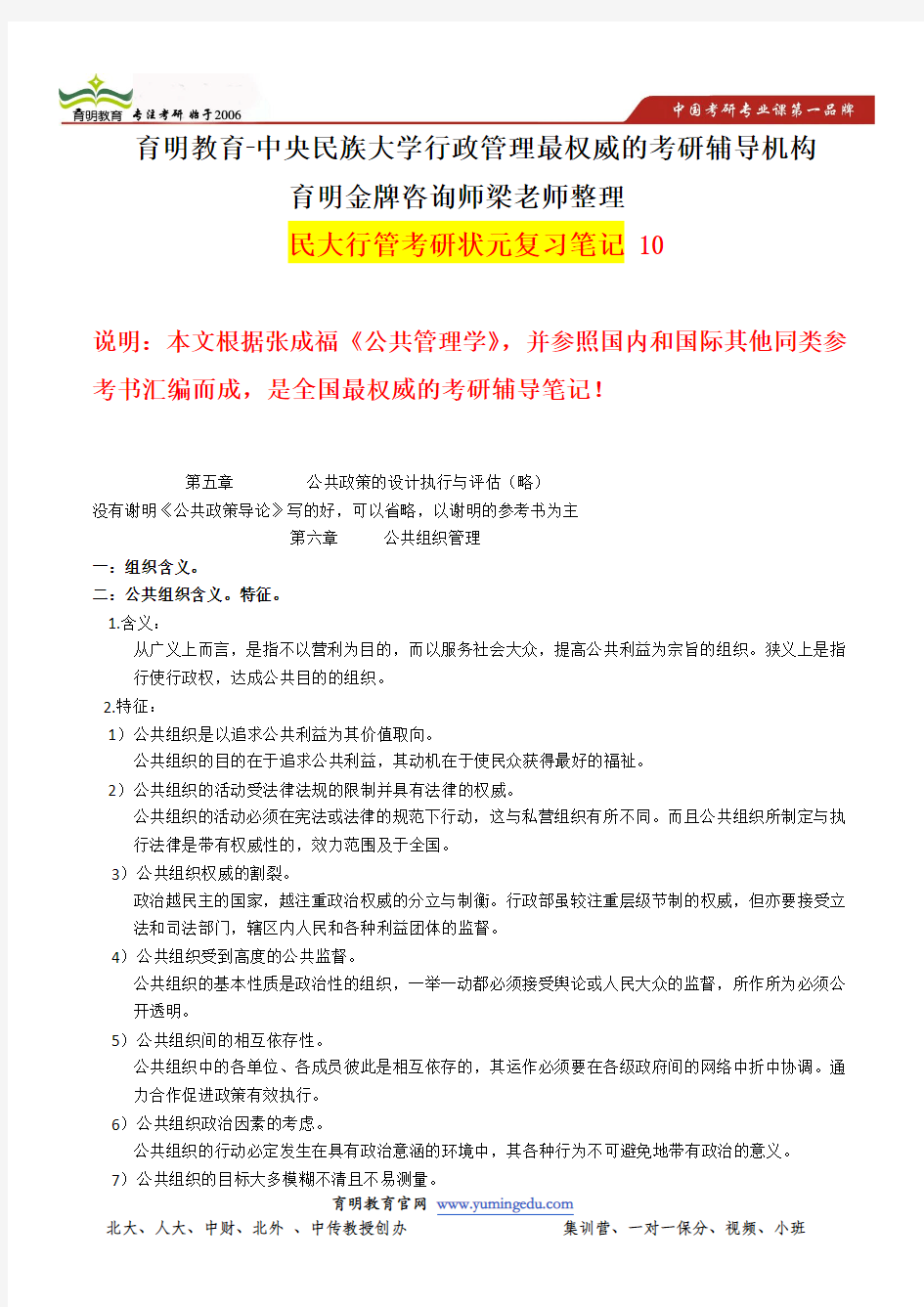 育明教育 专注考研 始于2006

中国考研专业课第一品牌

育明教育-中央民族大学行政管理最权威的考研辅导机构

育明金牌咨询师梁老师整理

民大行管考研状元复习笔记 10

说明：本文根据张成福《公共管理学》，并参照国内和国际其他同类参考书汇编而成，是全国最权威的考研辅导笔记！

第五章 公共政策的设计执行与评估（略）

没有谢明《公共政策导论》写的好，可以省略，以谢明的参考书为主

第六章 公共组织管理

一：组织含义。

二：公共组织含义。特征。

1.含义：

从广义上而言，是指不以营利为目的，而以服务社会大众，提高公共利益为宗旨的组织。狭义上是指行使行政权，达成公共目的的组织。

2.特征：

1）公共组织是以追求公共利益为其价值取向。

公共组织的目的在于追求公共利益，其动机在于使民众获得最好的福祉。

2）公共组织的活动受法律法规的限制并具有法律的权威。

公共组织的活动必须在宪法或法律的规范下行动，这与私营组织有所不同。而且公共组织所制定与执行法律是带有权威性的，效力范围及于全国。

3）公共组织权威的割裂。

政治越民主的国家，越注重政治权威的分立与制衡。行政部虽较注重层级节制的权威，但亦要接受立法和司法部门，辖区内人民和各种利益团体的监督。

4）公共组织受到高度的公共监督。

公共组织的基本性质是政治性的组织，一举一动都必须接受舆论或人民大众的监督，所作所为必须公开透明。

5）公共组织间的相互依存性。

公共组织中的各单位、各成员彼此是相互依存的，其运作必须要在各级政府间的网络中折中协调。通力合作促进政策有效执行。

6）公共组织政治因素的考虑。

公共组织的行动必定发生在具有政治意涵的环境中，其各种行为不可避免地带有政治的意义。

7）公共组织的目标大多模糊不清且不易测量。

育明教育官网 www.yumingedu.com

北大、人大、中财、北外 、中传教授创办 集训营、一对一保分、视频、小班